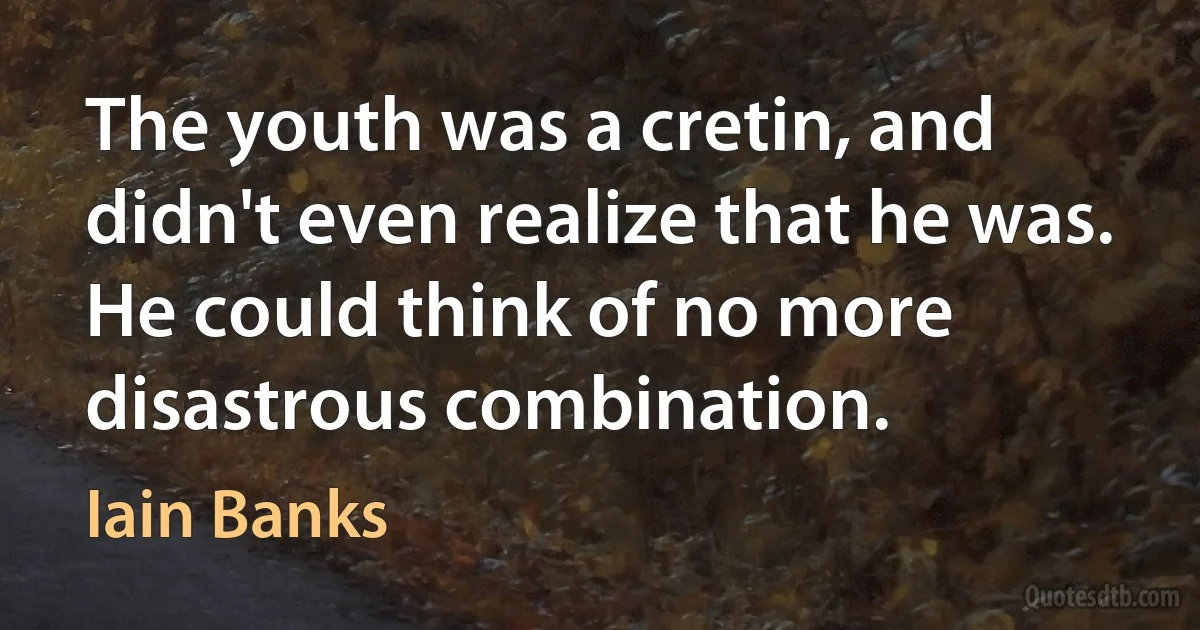 The youth was a cretin, and didn't even realize that he was. He could think of no more disastrous combination.

Iain Banks

Quotesdtb.com